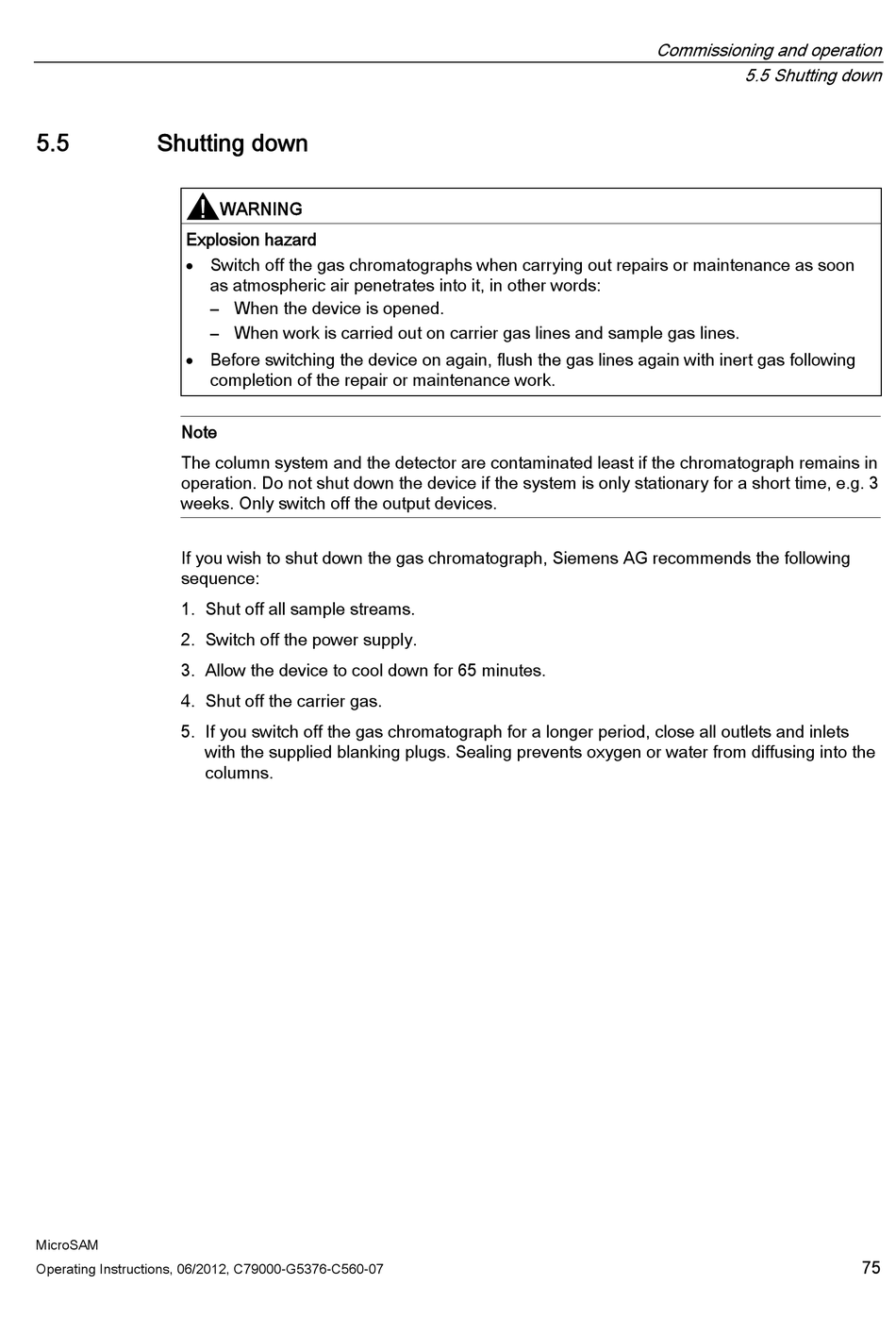 Commissioning and operation
5.5 Shutting down

5.5 Shutting down

WARNING

Explosion hazard

• Switch off the gas chromatographs when carrying out repairs or maintenance as soon as atmospheric air penetrates into it, in other words:
– When the device is opened.
– When work is carried out on carrier gas lines and sample gas lines.
• Before switching the device on again, flush the gas lines again with inert gas following completion of the repair or maintenance work.

Note

The column system and the detector are contaminated least if the chromatograph remains in operation. Do not shut down the device if the system is only stationary for a short time, e.g. 3 weeks. Only switch off the output devices.

If you wish to shut down the gas chromatograph, Siemens AG recommends the following sequence:

1. Shut off all sample streams.
2. Switch off the power supply.
3. Allow the device to cool down for 65 minutes.
4. Shut off the carrier gas.
5. If you switch off the gas chromatograph for a longer period, close all outlets and inlets with the supplied blanking plugs. Sealing prevents oxygen or water from diffusing into the columns.

MicroSAM
Operating Instructions, 06/2012, C79000-G5376-C560-07
75